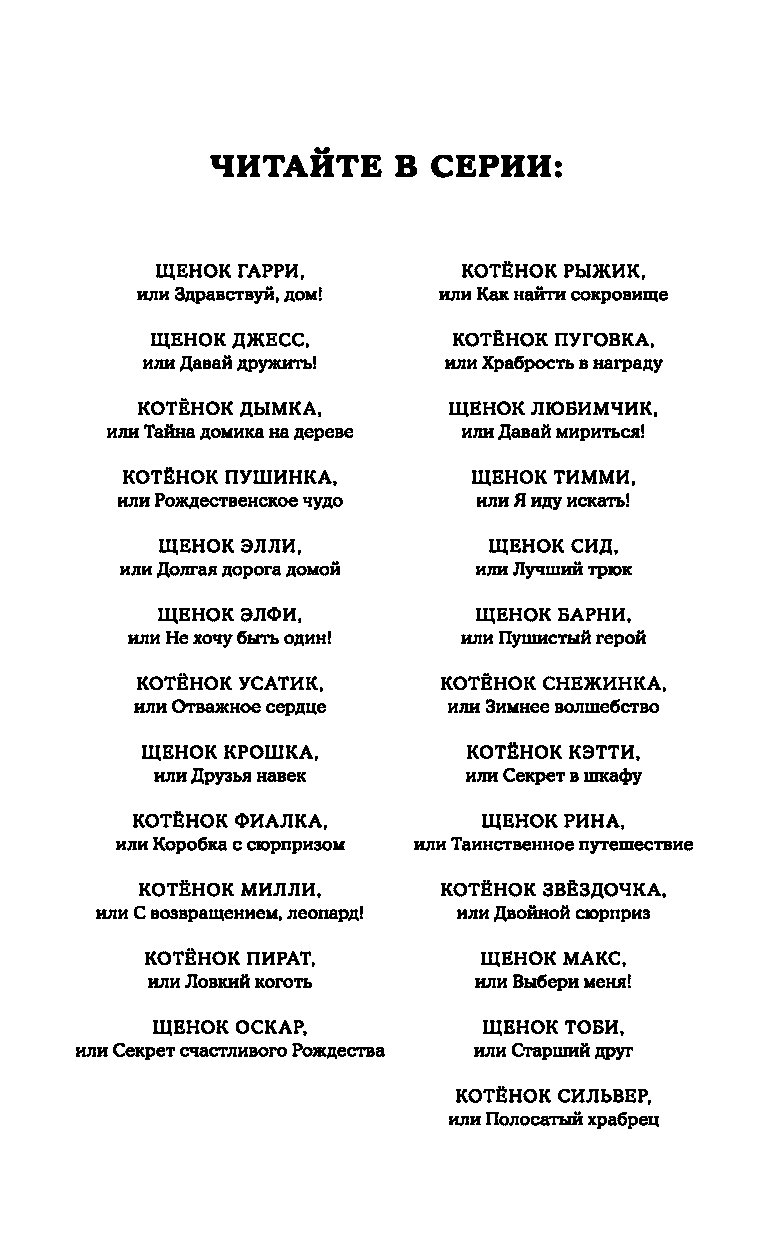 ЧИТАЙТЕ В СЕРИИ:

ЩЕНОК ГАРРИ,
или Здравствуй, дом!

ЩЕНОК ДЖЕСС,
или Давай дружить!

КОТЁНОК ДЫМКА,
или Тайна домика на дереве

КОТЁНОК ПУШИНКА,
или Рождественское чудо

ЩЕНОК ЭЛЛИ,
или Долгая дорога домой

ЩЕНОК ЭЛФИ,
или Не хочу быть один!

КОТЁНОК УСАТИК,
или Отважное сердце

ЩЕНОК КРОШКА,
или Друзья навек

КОТЁНОК ФИАЛКА,
или Коробка с сюрпризом

КОТЁНОК МИЛЛИ,
или С возвращением, леопард!

КОТЁНОК ПИРАТ,
или Ловкий коготь

ЩЕНОК ОСКАР,
или Секрет счастливого Рождества

КОТЁНОК РЫЖИК,
или Как найти сокровище

КОТЁНОК ПУГОВКА,
или Храбрость в награду

ЩЕНОК ЛЮБИМЧИК,
или Давай мириться!

ЩЕНОК ТИММИ,
или Я иду искать!

ЩЕНОК СИД,
или Лучший трюк

ЩЕНОК БАРНИ,
или Пушистый герой

КОТЁНОК СНЕЖИНКА,
или Зимнее волшебство

КОТЁНОК КЭТТИ,
или Секрет в шкафу

ЩЕНОК РИНА,
или Таинственное путешествие

КОТЁНОК ЗВЁЗДОЧКА,
или Двойной сюрприз

ЩЕНОК МАКС,
или Выбери меня!

ЩЕНОК ТОБИ,
или Старший друг

КОТЁНОК СИЛЬВЕР,
или Полосатый храбрец